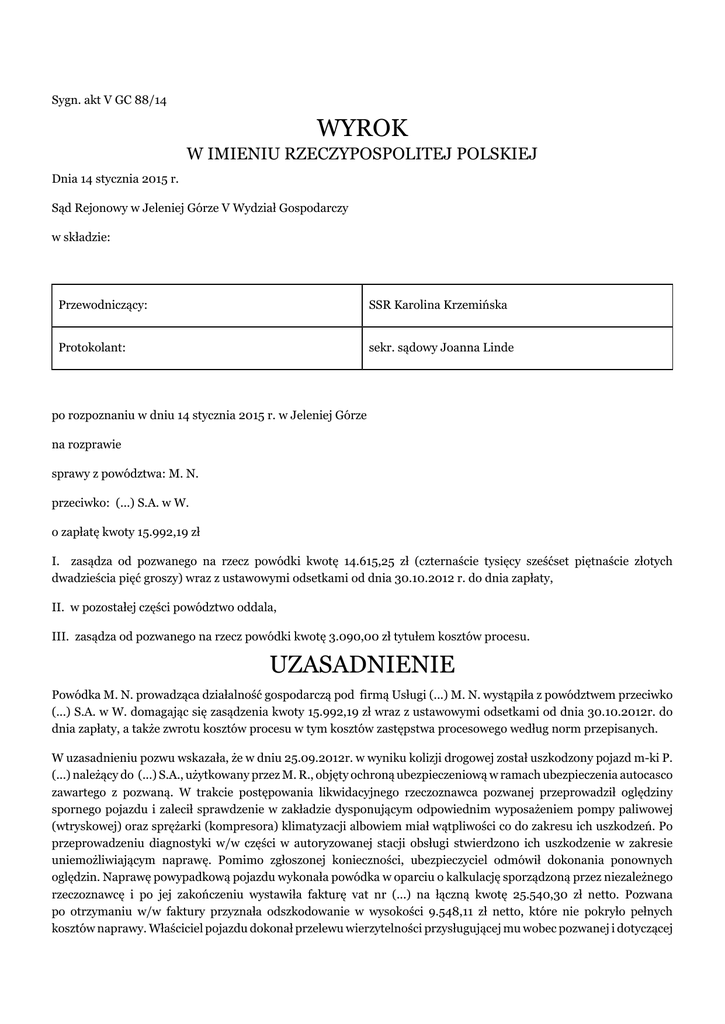 Sygn. akt V GC 88/14

WYROK
W IMIENIU RZECZYPOSPOLITEJ POLSKIEJ

Dnia 14 stycznia 2015 r.

Sąd Rejonowy w Jeleniej Górze V Wydział Gospodarczy

w składzie:

| Przewodniczący: | SSR Karolina Krzemińska |
|---|---|
| Protokolant: | sekr. sądowy Joanna Linde |

po rozpoznaniu w dniu 14 stycznia 2015 r. w Jeleniej Górze

na rozprawie

sprawy z powództwa: M. N.

przeciwko: (...) S.A. w W.

o zapłatę kwoty 15.992,19 zł

I. zasądza od pozwanego na rzecz powódki kwotę 14.615,25 zł (czternaście tysięcy sześćset piętnaście złotych dwadzieścia pięć groszy) wraz z ustawowymi odsetkami od dnia 30.10.2012 r. do dnia zapłaty,

II. w pozostałej części powództwo oddala,

III. zasądza od pozwanego na rzecz powódki kwotę 3.090,00 zł tytułem kosztów procesu.

UZASADNIENIE

Powódka M. N. prowadząca działalność gospodarczą pod firmą Usługi (...) M. N. wystąpiła z powództwem przeciwko (...) S.A. w W. domagając się zasądzenia kwoty 15.992,19 zł wraz z ustawowymi odsetkami od dnia 30.10.2012r. do dnia zapłaty, a także zwrotu kosztów procesu w tym kosztów zastępstwa procesowego według norm przepisanych.

W uzasadnieniu pozwu wskazała, że w dniu 25.09.2012r. w wyniku kolizji drogowej został uszkodzony pojazd m-ki P. (...) należący do (...) S.A., użytkowany przez M. R., objęty ochroną ubezpieczeniową w ramach ubezpieczenia autocasco zawartego z pozwaną. W trakcie postępowania likwidacyjnego rzeczoznawca pozwanej przeprowadził oględziny spornego pojazdu i zalecił sprawdzenie w zakładzie dysponującym odpowiednim wyposażeniem pompy paliwowej (wtryskowej) oraz sprężarki (kompresora) klimatyzacji albowiem miał wątpliwości co do zakresu ich uszkodzeń. Po przeprowadzeniu diagnostyki w/w części w autoryzowanej stacji obsługi stwierdzono ich uszkodzenie w zakresie uniemożliwiającym naprawę. Pomimo zgłoszonej konieczności, ubezpieczyciel odmówił dokonania ponownych oględzin. Naprawę powypadkową pojazdu wykonała powódka w oparciu o kalkulację sporządzoną przez niezależnego rzeczoznawcę i po jej zakończeniu wystawiła fakturę vat nr (...) na łączną kwotę 25.540,30 zł netto. Pozwana po otrzymaniu w/w faktury przyznała odszkodowanie w wysokości 9.548,11 zł netto, które nie pokryło pełnych kosztów naprawy. Właściciel pojazdu dokonał przelewu wierzytelności przysługującej mu wobec pozwanej i dotyczącej